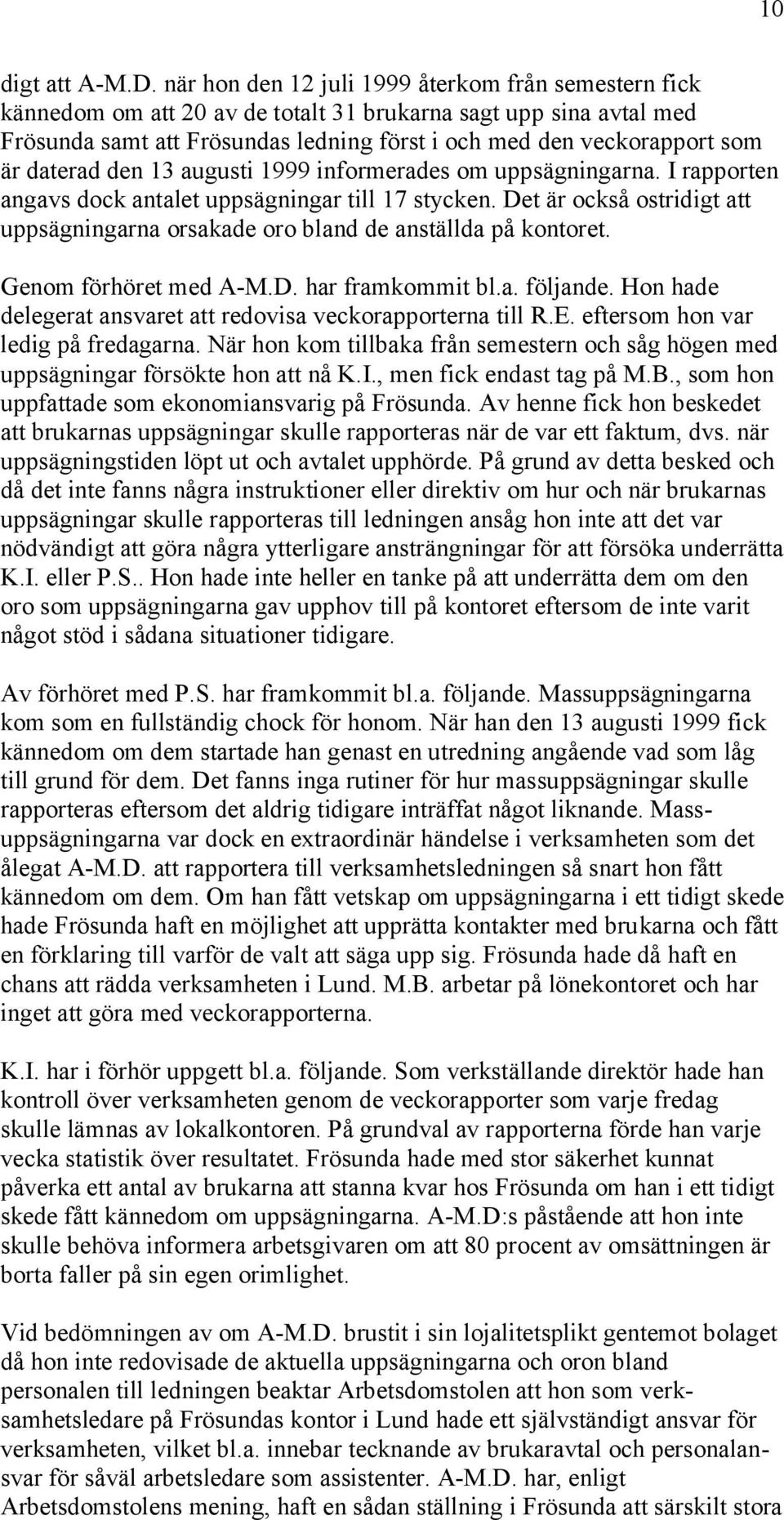 10

digt att A-M.D. när hon den 12 juli 1999 återkom från semestern fick kännedom om att 20 av de totalt 31 brukarna sagt upp sina avtal med Frösunda samt att Frösundas ledning först i och med den veckorapport som är daterad den 13 augusti 1999 informerades om uppsägningarna. I rapporten angavs dock antalet uppsägningar till 17 stycken. Det är också ostridigt att uppsägningarna orsakade oro bland de anställda på kontoret.

Genom förhöret med A-M.D. har framkommit bl.a. följande. Hon hade delegerat ansvaret att redovisa veckorapporterna till R.E. eftersom hon var ledig på fredagarna. När hon kom tillbaka från semestern och såg högen med uppsägningar försökte hon att nå K.I., men fick endast tag på M.B., som hon uppfattade som ekonomiansvarig på Frösunda. Av henne fick hon beskedet att brukarnas uppsägningar skulle rapporteras när de var ett faktum, dvs. när uppsägningstiden löpt ut och avtalet upphörde. På grund av detta besked och då det inte fanns några instruktioner eller direktiv om hur och när brukarnas uppsägningar skulle rapporteras till ledningen ansåg hon inte att det var nödvändigt att göra några ytterligare ansträngningar för att försöka underrätta K.I. eller P.S.. Hon hade inte heller en tanke på att underrätta dem om den oro som uppsägningarna gav upphov till på kontoret eftersom de inte varit något stöd i sådana situationer tidigare.

Av förhöret med P.S. har framkommit bl.a. följande. Massuppsägningarna kom som en fullständig chock för honom. När han den 13 augusti 1999 fick kännedom om dem startade han genast en utredning angående vad som låg till grund för dem. Det fanns inga rutiner för hur massuppsägningar skulle rapporteras eftersom det aldrig tidigare inträffat något liknande. Massuppsägningarna var dock en extraordinär händelse i verksamheten som det ålegat A-M.D. att rapportera till verksamhetsledningen så snart hon fått kännedom om dem. Om han fått vetskap om uppsägningarna i ett tidigt skede hade Frösunda haft en möjlighet att upprätta kontakter med brukarna och fått en förklaring till varför de valt att säga upp sig. Frösunda hade då haft en chans att rädda verksamheten i Lund. M.B. arbetar på lönekontoret och har inget att göra med veckorapporterna.

K.I. har i förhör uppgett bl.a. följande. Som verkställande direktör hade han kontroll över verksamheten genom de veckorapporter som varje fredag skulle lämnas av lokalkontoren. På grundval av rapporterna förde han varje vecka statistik över resultatet. Frösunda hade med stor säkerhet kunnat påverka ett antal av brukarna att stanna kvar hos Frösunda om han i ett tidigt skede fått kännedom om uppsägningarna. A-M.D:s påstående att hon inte skulle behöva informera arbetsgivaren om att 80 procent av omsättningen är borta faller på sin egen orimlighet.

Vid bedömningen av om A-M.D. brustit i sin lojalitetsplikt gentemot bolaget då hon inte redovisade de aktuella uppsägningarna och oron bland personalen till ledningen beaktar Arbetsdomstolen att hon som verksamhetsledare på Frösundas kontor i Lund hade ett självständigt ansvar för verksamheten, vilket bl.a. innebar tecknande av brukaravtal och personalansvar för såväl arbetsledare som assistenter. A-M.D. har, enligt Arbetsdomstolens mening, haft en sådan ställning i Frösunda att särskilt stora